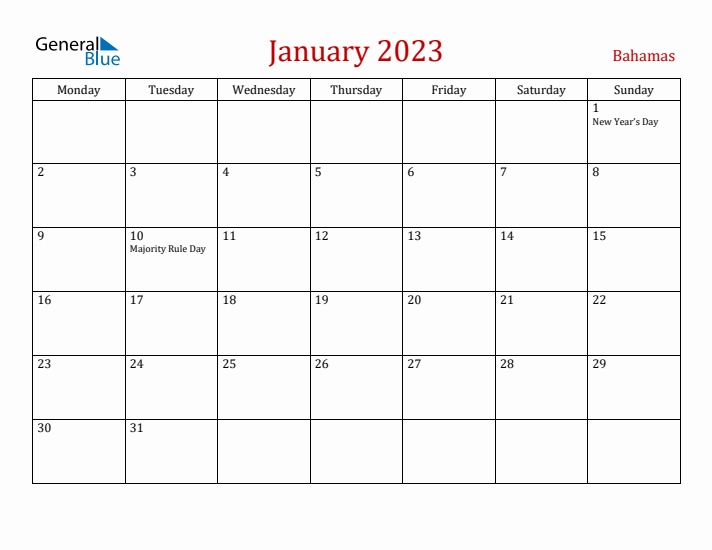 General Blue

January 2023

Bahamas

| Monday | Tuesday | Wednesday | Thursday | Friday | Saturday | Sunday |
|---|---|---|---|---|---|---|
| | | | | | | 1 New Year's Day |
| 2 | 3 | 4 | 5 | 6 | 7 | 8 |
| 9 | 10 Majority Rule Day | 11 | 12 | 13 | 14 | 15 |
| 16 | 17 | 18 | 19 | 20 | 21 | 22 |
| 23 | 24 | 25 | 26 | 27 | 28 | 29 |
| 30 | 31 | | | | | |